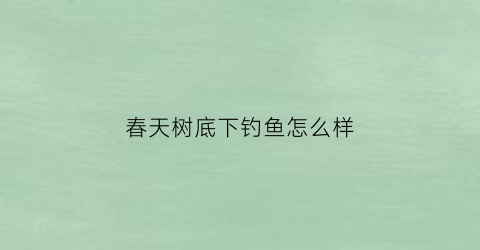 春天树底下钓鱼怎么样